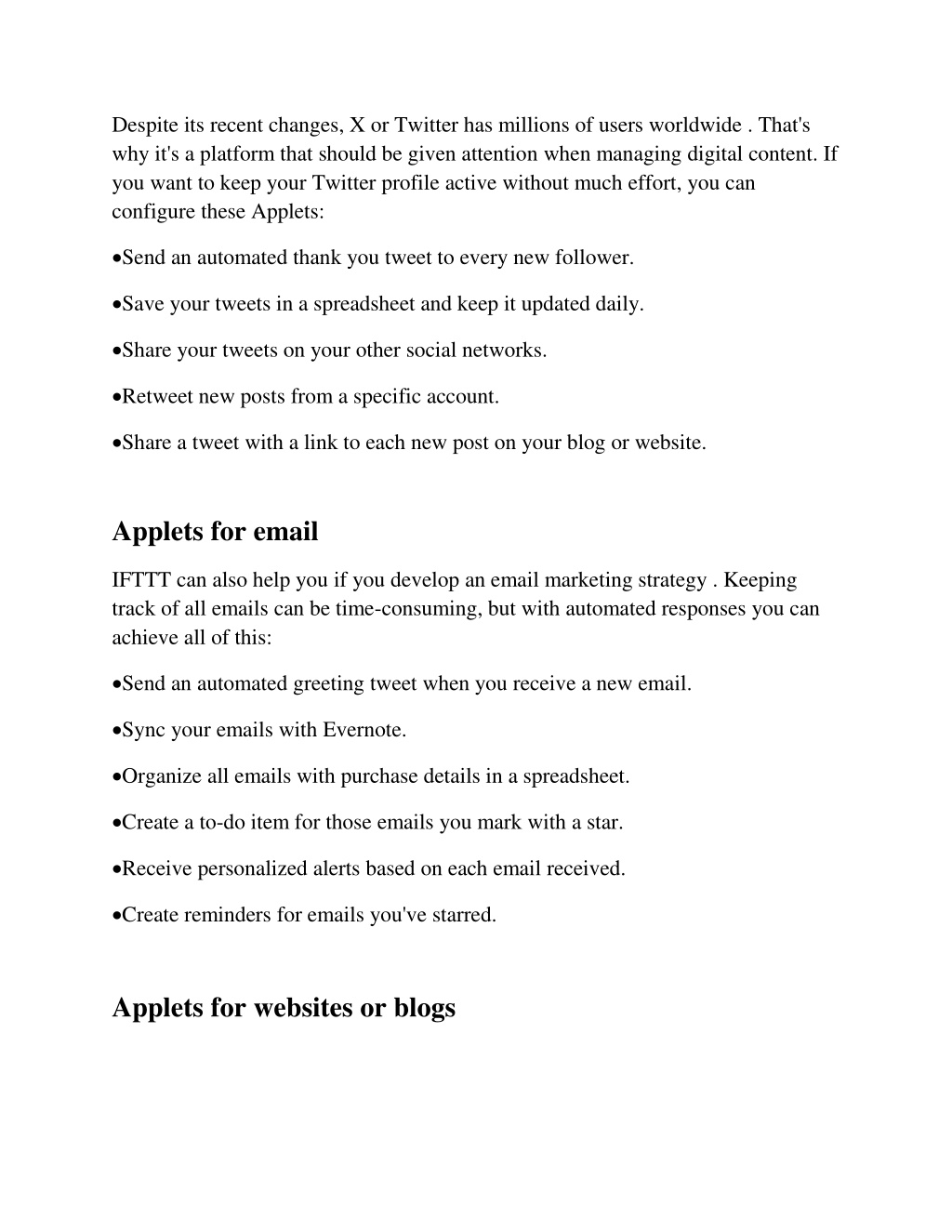 Despite its recent changes, X or Twitter has millions of users worldwide . That's why it's a platform that should be given attention when managing digital content. If you want to keep your Twitter profile active without much effort, you can configure these Applets:

•Send an automated thank you tweet to every new follower.

•Save your tweets in a spreadsheet and keep it updated daily.

•Share your tweets on your other social networks.

•Retweet new posts from a specific account.

•Share a tweet with a link to each new post on your blog or website.

Applets for email

IFTTT can also help you if you develop an email marketing strategy . Keeping track of all emails can be time-consuming, but with automated responses you can achieve all of this:

•Send an automated greeting tweet when you receive a new email.

•Sync your emails with Evernote.

•Organize all emails with purchase details in a spreadsheet.

•Create a to-do item for those emails you mark with a star.

•Receive personalized alerts based on each email received.

•Create reminders for emails you've starred.

Applets for websites or blogs